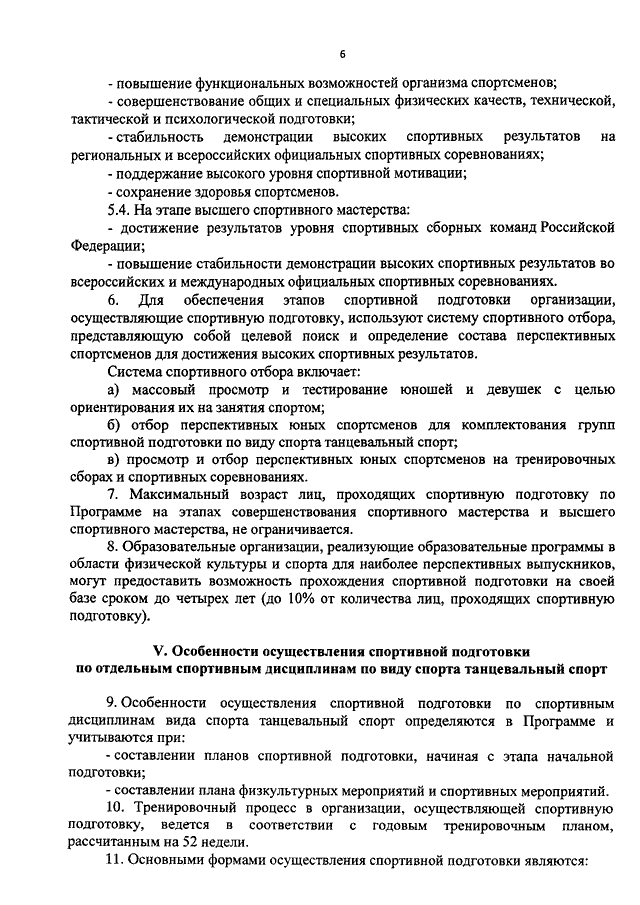 6

- повышение функциональных возможностей организма спортсменов;

- совершенствование общих и специальных физических качеств, технической, тактической и психологической подготовки;

- стабильность демонстрации высоких спортивных результатов на региональных и всероссийских официальных спортивных соревнованиях;

- поддержание высокого уровня спортивной мотивации;

- сохранение здоровья спортсменов.

5.4. На этапе высшего спортивного мастерства:

- достижение результатов уровня спортивных сборных команд Российской Федерации;

- повышение стабильности демонстрации высоких спортивных результатов во всероссийских и международных официальных спортивных соревнованиях.

6. Для обеспечения этапов спортивной подготовки организации, осуществляющие спортивную подготовку, используют систему спортивного отбора, представляющую собой целевой поиск и определение состава перспективных спортсменов для достижения высоких спортивных результатов.

Система спортивного отбора включает:

а) массовый просмотр и тестирование юношей и девушек с целью ориентирования их на занятия спортом;

б) отбор перспективных юных спортсменов для комплектования групп спортивной подготовки по виду спорта танцевальный спорт;

в) просмотр и отбор перспективных юных спортсменов на тренировочных сборах и спортивных соревнованиях.

7. Максимальный возраст лиц, проходящих спортивную подготовку по Программе на этапах совершенствования спортивного мастерства и высшего спортивного мастерства, не ограничивается.

8. Образовательные организации, реализующие образовательные программы в области физической культуры и спорта для наиболее перспективных выпускников, могут предоставить возможность прохождения спортивной подготовки на своей базе сроком до четырех лет (до 10% от количества лиц, проходящих спортивную подготовку).

V. Особенности осуществления спортивной подготовки по отдельным спортивным дисциплинам по виду спорта танцевальный спорт

9. Особенности осуществления спортивной подготовки по спортивным дисциплинам вида спорта танцевальный спорт определяются в Программе и учитываются при:

- составлении планов спортивной подготовки, начиная с этапа начальной подготовки;

- составлении плана физкультурных мероприятий и спортивных мероприятий.

10. Тренировочный процесс в организации, осуществляющей спортивную подготовку, ведется в соответствии с годовым тренировочным планом, рассчитанным на 52 недели.

11. Основными формами осуществления спортивной подготовки являются: